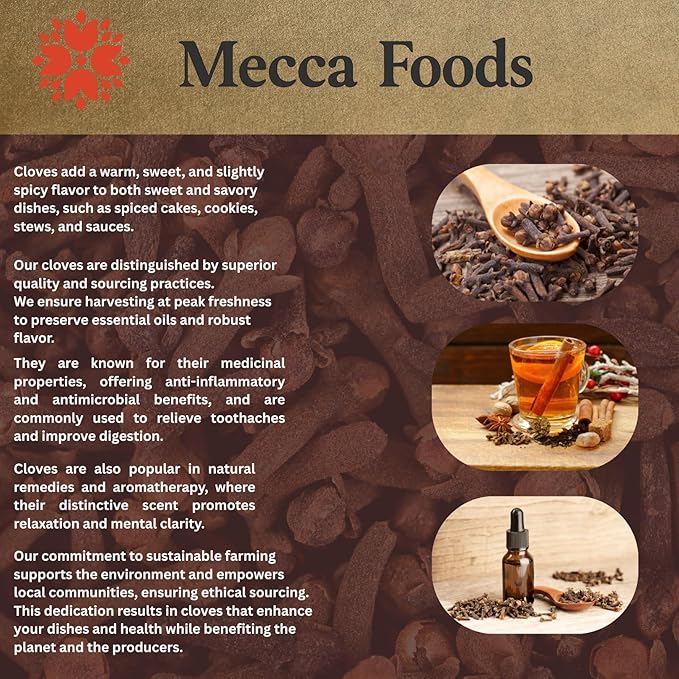 Mecca Foods

Cloves add a warm, sweet, and slightly spicy flavor to both sweet and savory dishes, such as spiced cakes, cookies, stews, and sauces.

Our cloves are distinguished by superior quality and sourcing practices.
We ensure harvesting at peak freshness to preserve essential oils and robust flavor.

They are known for their medicinal properties, offering anti-inflammatory and antimicrobial benefits, and are commonly used to relieve toothaches and improve digestion.

Cloves are also popular in natural remedies and aromatherapy, where their distinctive scent promotes relaxation and mental clarity.

Our commitment to sustainable farming supports the environment and empowers local communities, ensuring ethical sourcing. This dedication results in cloves that enhance your dishes and health while benefiting the planet and the producers.